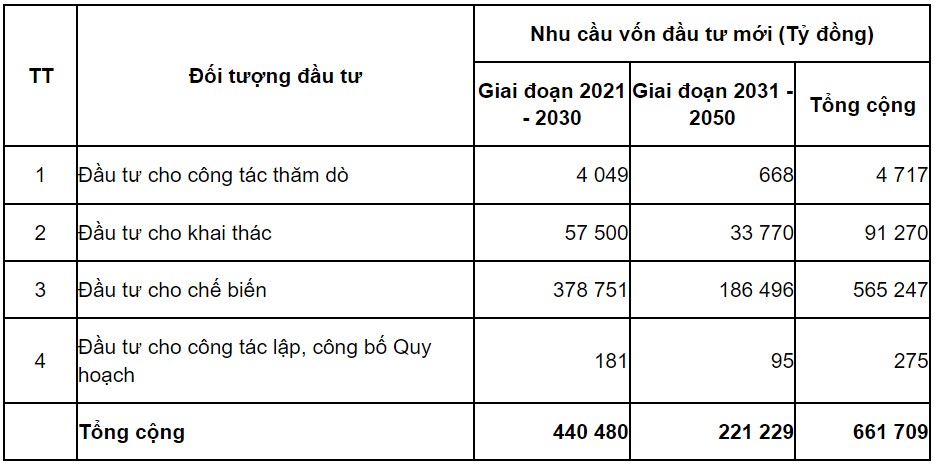 | TT | Đối tượng đầu tư | Nhu cầu vốn đầu tư mới (Tỷ đồng) | | |
|---|---|---|---|---|
| | | Giai đoạn 2021 - 2030 | Giai đoạn 2031 - 2050 | Tổng cộng |
| 1 | Đầu tư cho công tác thăm dò | 4 049 | 668 | 4 717 |
| 2 | Đầu tư cho khai thác | 57 500 | 33 770 | 91 270 |
| 3 | Đầu tư cho chế biến | 378 751 | 186 496 | 565 247 |
| 4 | Đầu tư cho công tác lập, công bố Quy hoạch | 181 | 95 | 275 |
| | Tổng cộng | 440 480 | 221 229 | 661 709 |